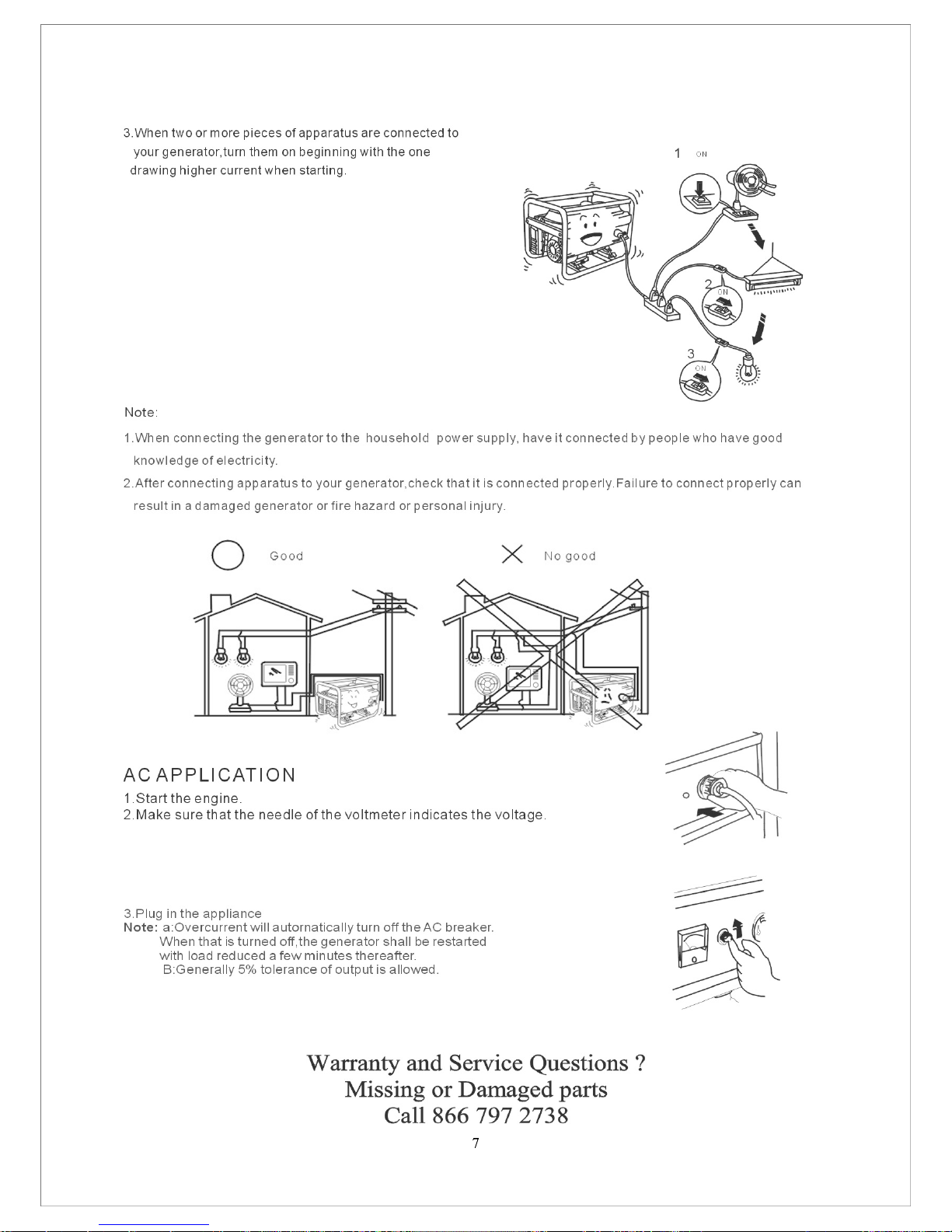 3.When two or more pieces of apparatus are connected to your generator,turn them on beginning with the one drawing higher current when starting.

1 ON

2 ON

3 ON

Note:

1.When connecting the generator to the household power supply, have it connected by people who have good knowledge of electricity.

2.After connecting apparatus to your generator,check that it is connected properly.Failure to connect properly can result in a damaged generator or fire hazard or personal injury.

Good

No good

AC APPLICATION

1.Start the engine.
2.Make sure that the needle of the voltmeter indicates the voltage.

3.Plug in the appliance
Note: a:Overcurrent will autornatically turn off the AC breaker. When that is turned off,the generator shall be restarted with load reduced a few minutes thereafter.
B:Generally 5% tolerance of output is allowed.

Warranty and Service Questions ?
Missing or Damaged parts
Call 866 797 2738

7